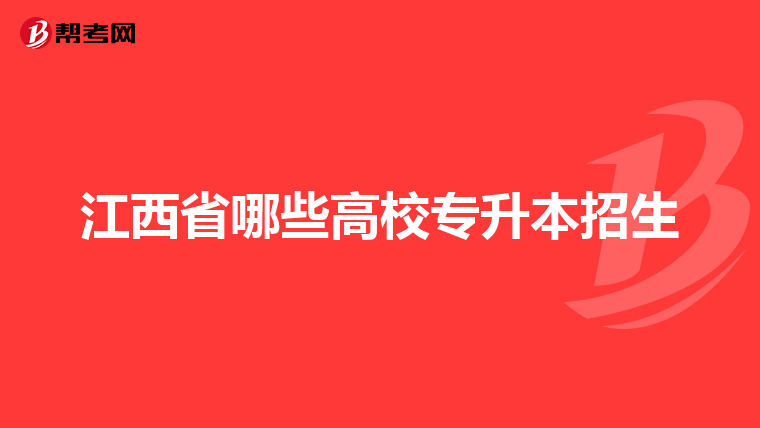 帮考网

江西省哪些高校专升本招生